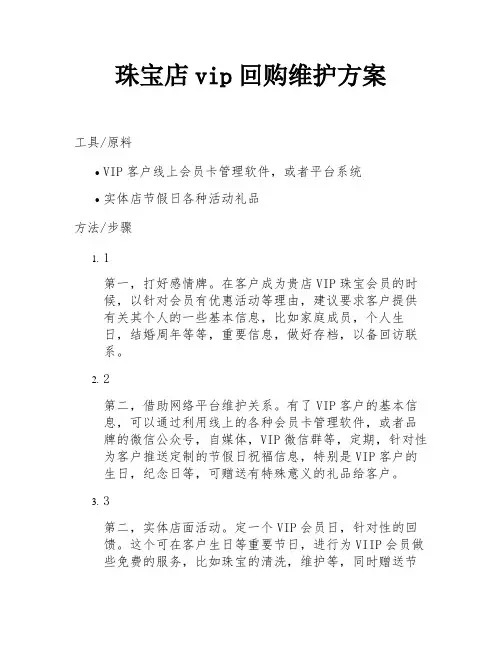 珠宝店 vip 回购维护方案

工具/原料

• VIP 客户线上会员卡管理软件，或者平台系统

• 实体店节假日各种活动礼品

方法/步骤

1. 1

第一，打好感情牌。在客户成为贵店 VIP 珠宝会员的时候，以针对会员有优惠活动等理由，建议要求客户提供有关其个人的一些基本信息，比如家庭成员，个人生日，结婚周年等等，重要信息，做好存档，以备回访联系。

2. 2

第二，借助网络平台维护关系。有了 VIP 客户的基本信息，可以通过利用线上的各种会员卡管理软件，或者品牌的微信公众号，自媒体，VIP 微信群等，定期，针对性为客户推送定制的节假日祝福信息，特别是 VIP 客户的生日，纪念日等，可赠送有特殊意义的礼品给客户。

3. 3

第二，实体店面活动。定一个 VIP 会员日，针对性的回馈。这个可在客户生日等重要节日，进行为 VIIP 会员做些免费的服务，比如珠宝的清洗，维护等，同时赠送节